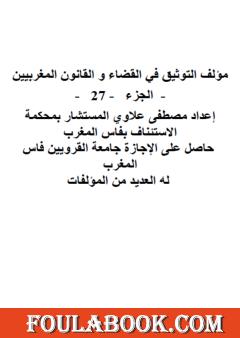 مؤلف التوثيق في القضاء و القانون المغربيين
- الجزء - 27 -
إعداد مصطفى علاوي المستشار بمحكمة الاستئناف بفاس المغرب
حاصل على الإجازة جامعة القرويين فاس المغرب
له العديد من المؤلفات

FOULABOOK.COM